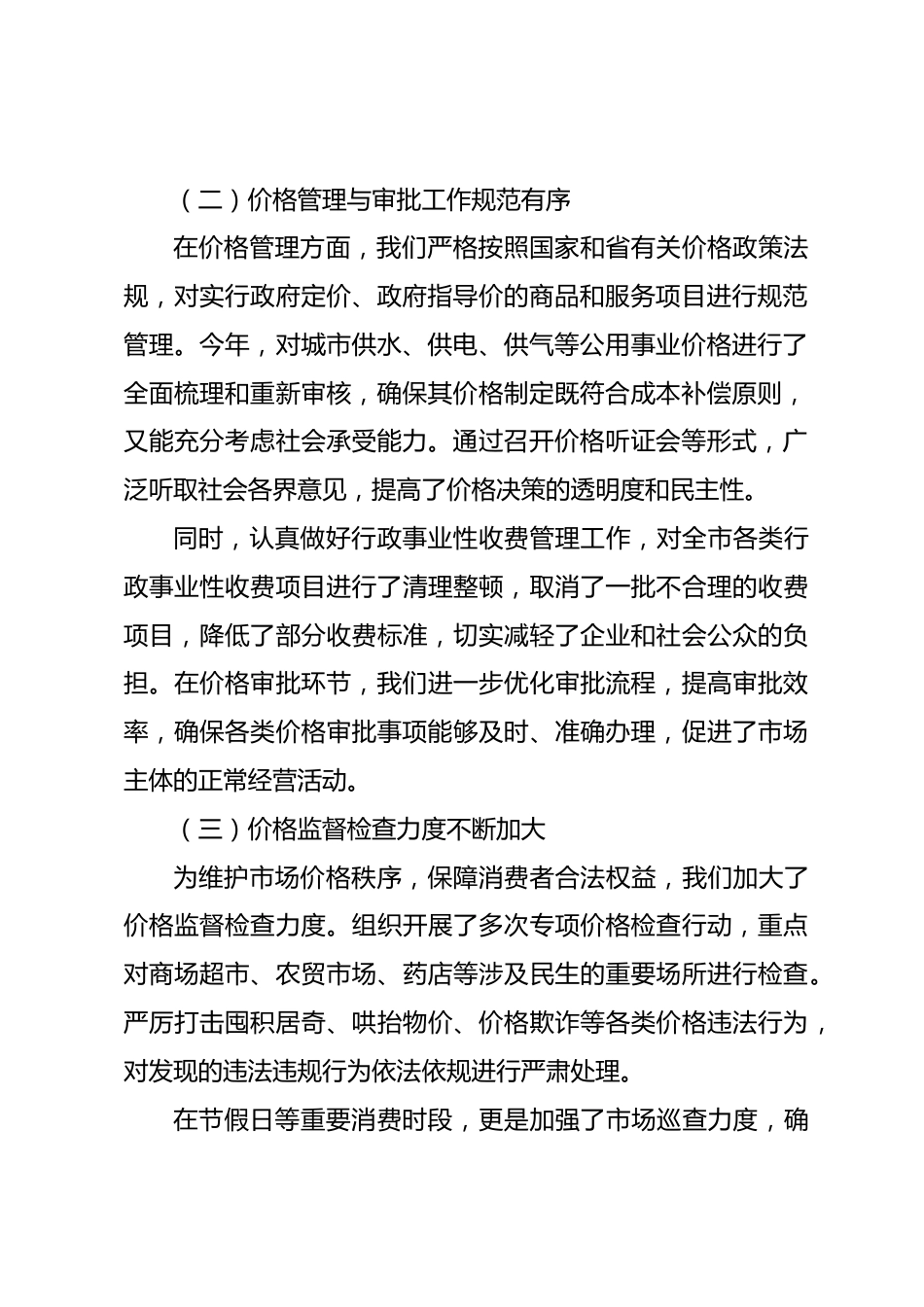 （二）价格管理与审批工作规范有序

在价格管理方面，我们严格按照国家和省有关价格政策法规，对实行政府定价、政府指导价的商品和服务项目进行规范管理。今年，对城市供水、供电、供气等公用事业价格进行了全面梳理和重新审核，确保其价格制定既符合成本补偿原则，又能充分考虑社会承受能力。通过召开价格听证会等形式，广泛听取社会各界意见，提高了价格决策的透明度和民主性。

同时，认真做好行政事业性收费管理工作，对全市各类行政事业性收费项目进行了清理整顿，取消了一批不合理的收费项目，降低了部分收费标准，切实减轻了企业和社会公众的负担。在价格审批环节，我们进一步优化审批流程，提高审批效率，确保各类价格审批事项能够及时、准确办理，促进了市场主体的正常经营活动。

（三）价格监督检查力度不断加大

为维护市场价格秩序，保障消费者合法权益，我们加大了价格监督检查力度。组织开展了多次专项价格检查行动，重点对商场超市、农贸市场、药店等涉及民生的重要场所进行检查。严厉打击囤积居奇、哄抬物价、价格欺诈等各类价格违法行为，对发现的违法违规行为依法依规进行严肃处理。

在节假日等重要消费时段，更是加强了市场巡查力度，确